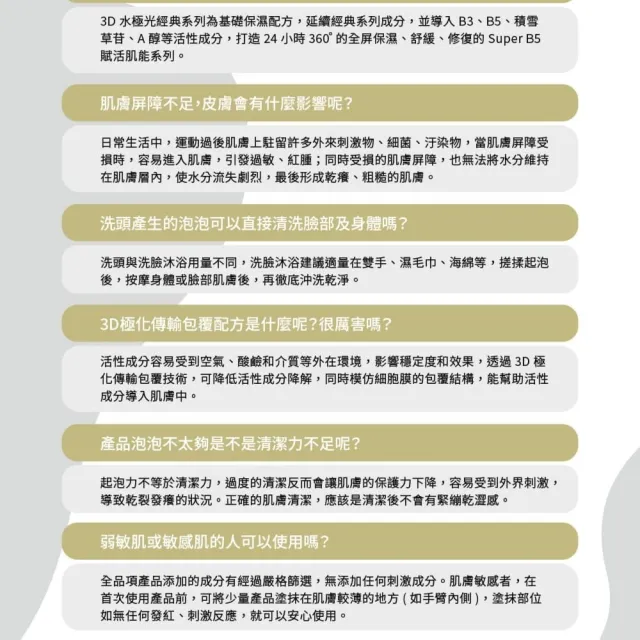 3D 水極光經典系列為基礎保濕配方，延續經典系列成分，並導入 B3、B5、積雪草苷、A 醇等活性成分，打造 24 小時 360° 的全屏保濕、舒緩、修復的 Super B5 賦活肌能系列。

肌膚屏障不足，皮膚會有什麼影響呢？

日常生活中，運動過後肌膚上駐留許多外來刺激物、細菌、汙染物，當肌膚屏障受損時，容易進入肌膚，引發過敏、紅腫；同時受損的肌膚屏障，也無法將水分維持在肌膚層內，使水分流失劇烈，最後形成乾癢、粗糙的肌膚。

洗頭產生的泡泡可以直接清洗臉部及身體嗎？

洗頭與洗臉沐浴用量不同，洗臉沐浴建議適量在雙手、濕毛巾、海綿等，搓揉起泡後，按摩身體或臉部肌膚後，再徹底沖洗乾淨。

3D極化傳輸包覆配方是什麼呢？很厲害嗎？

活性成分容易受到空氣、酸鹼和介質等外在環境，影響穩定度和效果，透過 3D 極化傳輸包覆技術，可降低活性成分降解，同時模仿細胞膜的包覆結構，能幫助活性成分導入肌膚中。

產品泡泡不太夠是不是清潔力不足呢？

起泡力不等於清潔力，過度的清潔反而會讓肌膚的保護力下降，容易受到外界刺激，導致乾裂發癢的狀況。正確的肌膚清潔，應該是清潔後不會有緊繃乾澀感。

弱敏肌或敏感肌的人可以使用嗎？

全品項產品添加的成分有經過嚴格篩選，無添加任何刺激成分。肌膚敏感者，在首次使用產品前，可將少量產品塗抹在肌膚較薄的地方（如手臂內側），塗抹部位如無任何發紅、刺激反應，就可以安心使用。